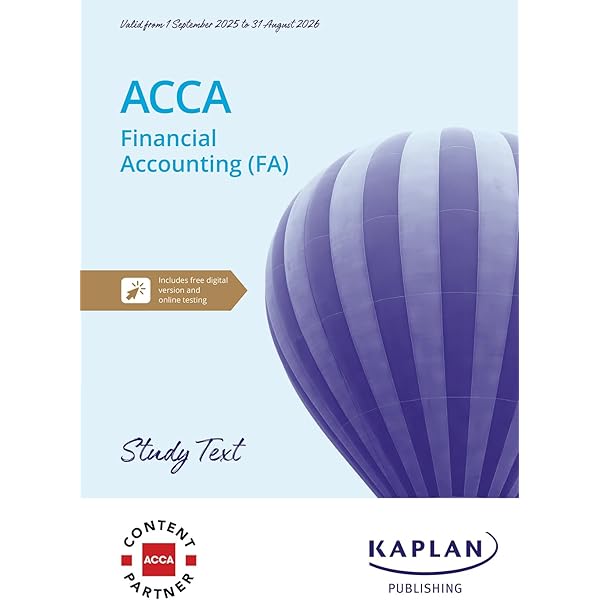 Valid from 1 September 2025 to 31 August 2026

ACCA

Financial Accounting (FA)

Includes free digital version and online testing

Study Text

CONTENT
ACCA
PARTNER

KAPLAN
PUBLISHING